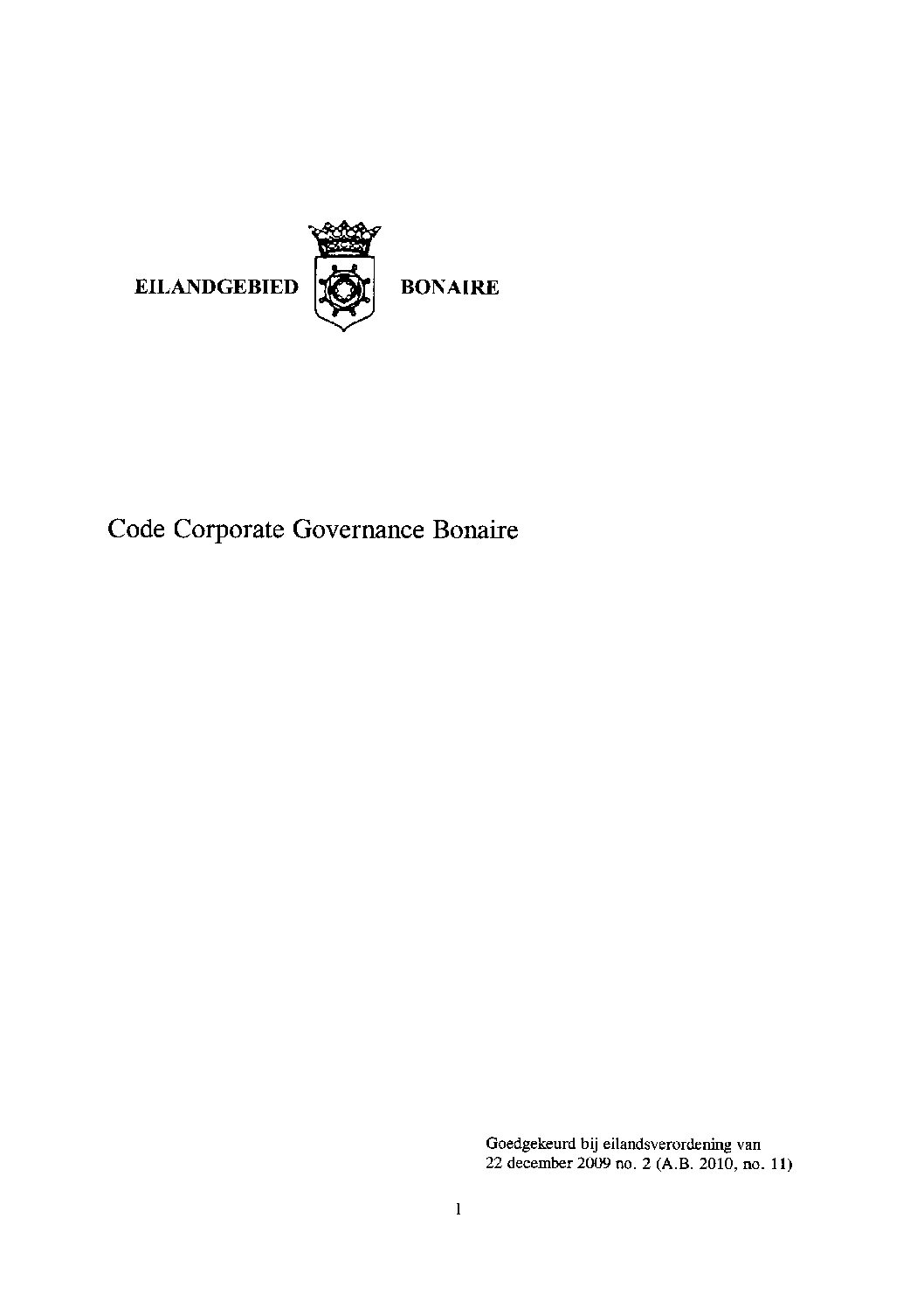 EILANDGEBIED BONAIRE

Code Corporate Governance Bonaire

Goedgekeurd bij eilandsverordening van
22 december 2009 no. 2 (A.B. 2010, no. 11)

1